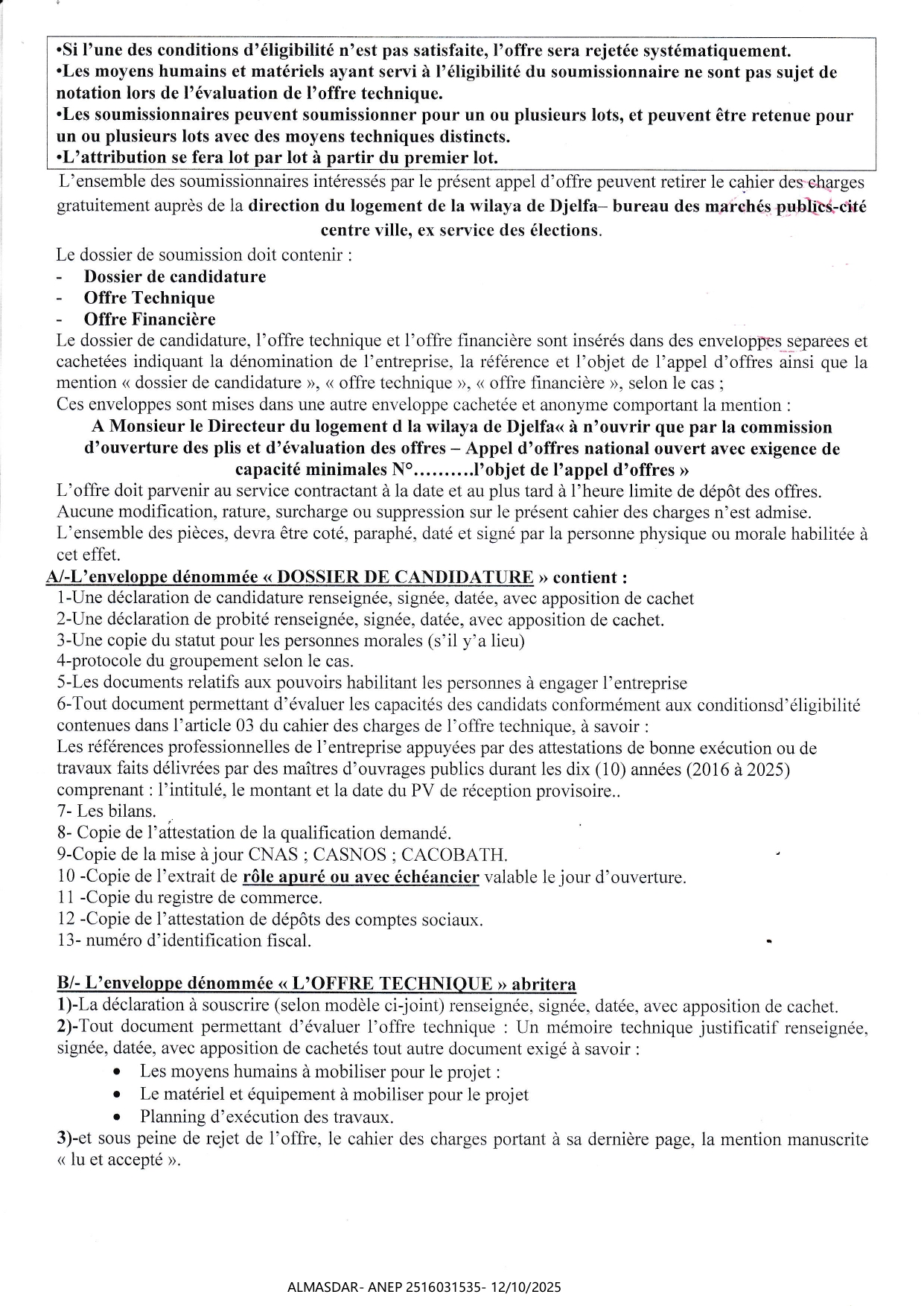 •Si l'une des conditions d'éligibilité n'est pas satisfaite, l'offre sera rejetée systématiquement.
•Les moyens humains et matériels ayant servi à l'éligibilité du soumissionnaire ne sont pas sujet de notation lors de l'évaluation de l'offre technique.
•Les soumissionnaires peuvent soumissionner pour un ou plusieurs lots, et peuvent être retenue pour un ou plusieurs lots avec des moyens techniques distincts.
•L'attribution se fera lot par lot à partir du premier lot.

L'ensemble des soumissionnaires intéressés par le présent appel d'offre peuvent retirer le cahier des charges gratuitement auprès de la direction du logement de la wilaya de Djelfa– bureau des marchés publics-cité centre ville, ex service des élections.

Le dossier de soumission doit contenir :
- Dossier de candidature
- Offre Technique
- Offre Financière

Le dossier de candidature, l'offre technique et l'offre financière sont insérés dans des enveloppes separees et cachetées indiquant la dénomination de l'entreprise, la référence et l'objet de l'appel d'offres ainsi que la mention « dossier de candidature », « offre technique », « offre financière », selon le cas ;
Ces enveloppes sont mises dans une autre enveloppe cachetée et anonyme comportant la mention :

A Monsieur le Directeur du logement d la wilaya de Djelfa« à n'ouvrir que par la commission d'ouverture des plis et d'évaluation des offres – Appel d'offres national ouvert avec exigence de capacité minimales N°..........l'objet de l'appel d'offres »

L'offre doit parvenir au service contractant à la date et au plus tard à l'heure limite de dépôt des offres.
Aucune modification, rature, surcharge ou suppression sur le présent cahier des charges n'est admise.
L'ensemble des pièces, devra être coté, paraphé, daté et signé par la personne physique ou morale habilitée à cet effet.

A/-L'enveloppe dénommée « DOSSIER DE CANDIDATURE » contient :
1-Une déclaration de candidature renseignée, signée, datée, avec apposition de cachet
2-Une déclaration de probité renseignée, signée, datée, avec apposition de cachet.
3-Une copie du statut pour les personnes morales (s'il y'a lieu)
4-protocole du groupement selon le cas.
5-Les documents relatifs aux pouvoirs habilitant les personnes à engager l'entreprise
6-Tout document permettant d'évaluer les capacités des candidats conformément aux conditionsd'éligibilité contenues dans l'article 03 du cahier des charges de l'offre technique, à savoir :
Les références professionnelles de l'entreprise appuyées par des attestations de bonne exécution ou de travaux faits délivrées par des maîtres d'ouvrages publics durant les dix (10) années (2016 à 2025) comprenant : l'intitulé, le montant et la date du PV de réception provisoire..
7- Les bilans.
8- Copie de l'attestation de la qualification demandé.
9-Copie de la mise à jour CNAS ; CASNOS ; CACOBATH.
10 -Copie de l'extrait de rôle apuré ou avec échéancier valable le jour d'ouverture.
11 -Copie du registre de commerce.
12 -Copie de l'attestation de dépôts des comptes sociaux.
13- numéro d'identification fiscal.

B/- L'enveloppe dénommée « L'OFFRE TECHNIQUE » abritera
1)-La déclaration à souscrire (selon modèle ci-joint) renseignée, signée, datée, avec apposition de cachet.
2)-Tout document permettant d'évaluer l'offre technique : Un mémoire technique justificatif renseignée, signée, datée, avec apposition de cachetés tout autre document exigé à savoir :
• Les moyens humains à mobiliser pour le projet :
• Le matériel et équipement à mobiliser pour le projet
• Planning d'exécution des travaux.
3)-et sous peine de rejet de l'offre, le cahier des charges portant à sa dernière page, la mention manuscrite « lu et accepté ».

ALMASDAR- ANEP 2516031535- 12/10/2025